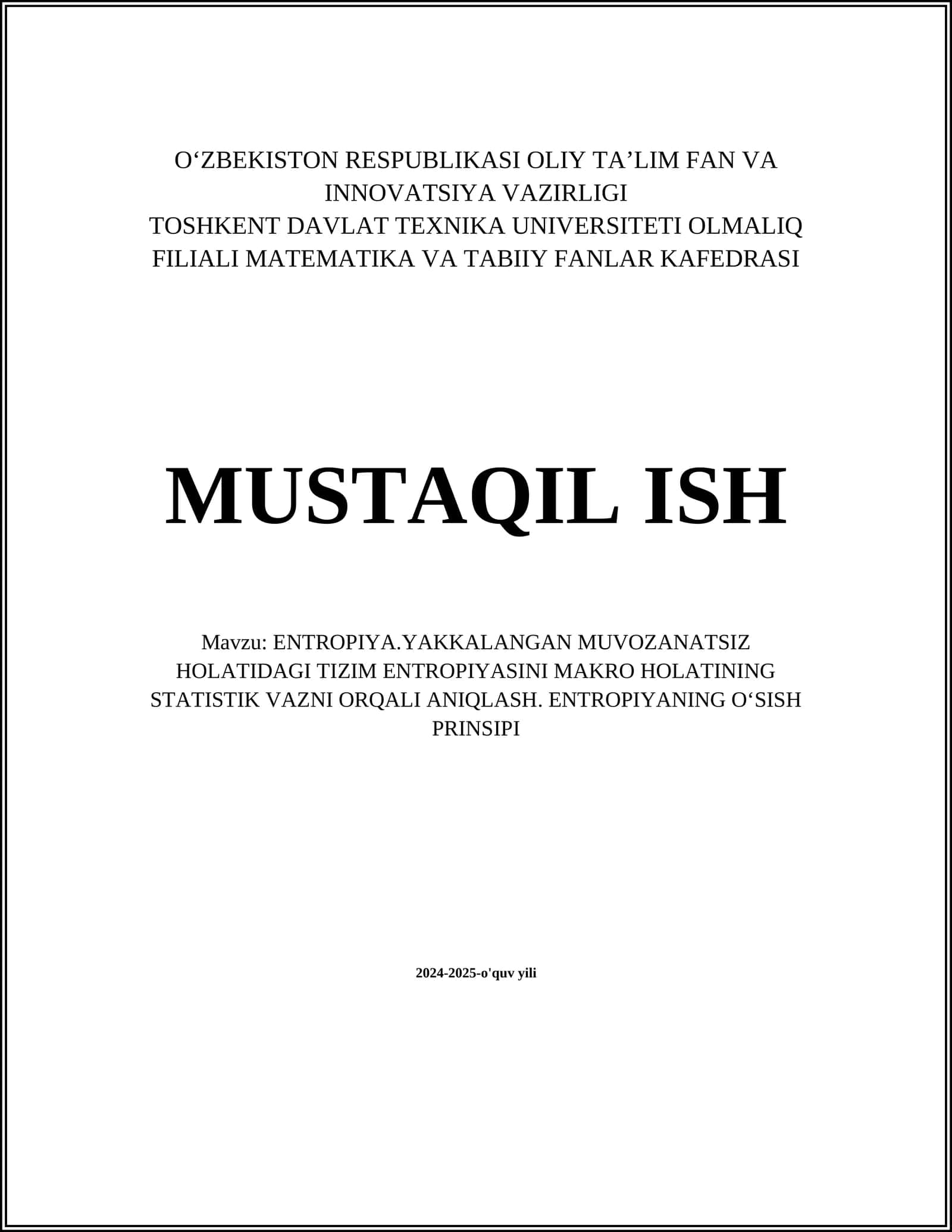 O‘ZBEKISTON RESPUBLIKASI OLIY TA’LIM FAN VA INNOVATSIYA VAZIRLIGI
TOSHKENT DAVLAT TEXNIKA UNIVERSITETI OLMALIQ FILIALI MATEMATIKA VA TABIIY FANLAR KAFEDRASI

MUSTAQIL ISH

Mavzu: ENTROPIYA.YAKKALANGAN MUVOZANATSIZ HOLATIDAGI TIZIM ENTROPIYASINI MAKRO HOLATINING STATISTIK VAZNI ORQALI ANIQLASH. ENTROPIYANING O‘SISH PRINSIPI

2024-2025-o'quv yili